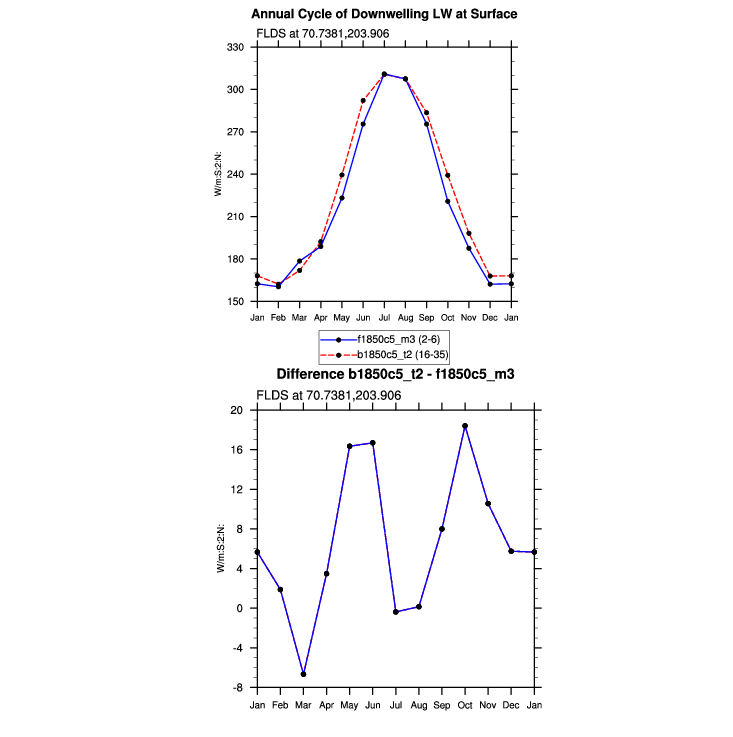 Annual Cycle of Downwelling LW at Surface

FLDS at 70.7381,203.906

W/m:S:2:N:

330
300
270
240
210
180
150

Jan Feb Mar Apr May Jun Jul Aug Sep Oct Nov Dec Jan

f1850c5_m3 (2-6)
b1850c5_t2 (16-35)

Difference b1850c5_t2 - f1850c5_m3

FLDS at 70.7381,203.906

W/m:S:2:N:

20
16
12
8
4
0
-4
-8

Jan Feb Mar Apr May Jun Jul Aug Sep Oct Nov Dec Jan